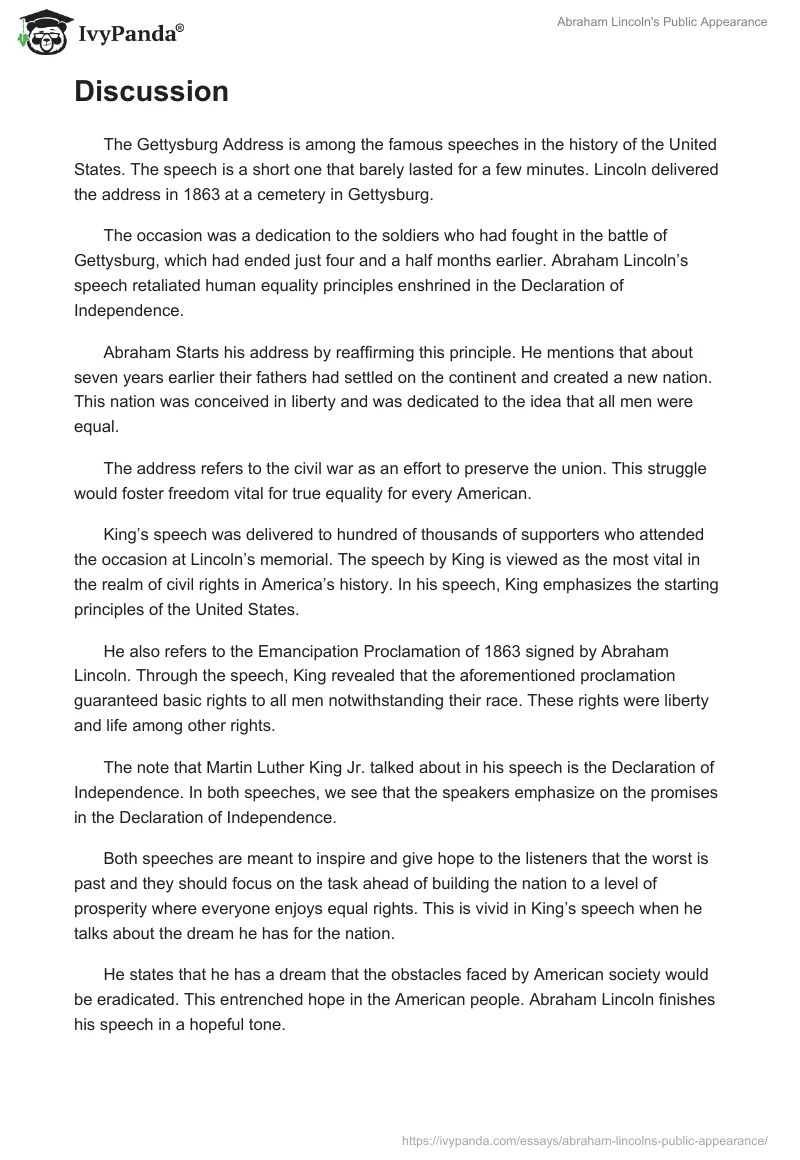 IvyPanda®

Abraham Lincoln's Public Appearance

Discussion

The Gettysburg Address is among the famous speeches in the history of the United States. The speech is a short one that barely lasted for a few minutes. Lincoln delivered the address in 1863 at a cemetery in Gettysburg.

The occasion was a dedication to the soldiers who had fought in the battle of Gettysburg, which had ended just four and a half months earlier. Abraham Lincoln's speech retaliated human equality principles enshrined in the Declaration of Independence.

Abraham Starts his address by reaffirming this principle. He mentions that about seven years earlier their fathers had settled on the continent and created a new nation. This nation was conceived in liberty and was dedicated to the idea that all men were equal.

The address refers to the civil war as an effort to preserve the union. This struggle would foster freedom vital for true equality for every American.

King's speech was delivered to hundred of thousands of supporters who attended the occasion at Lincoln's memorial. The speech by King is viewed as the most vital in the realm of civil rights in America's history. In his speech, King emphasizes the starting principles of the United States.

He also refers to the Emancipation Proclamation of 1863 signed by Abraham Lincoln. Through the speech, King revealed that the aforementioned proclamation guaranteed basic rights to all men notwithstanding their race. These rights were liberty and life among other rights.

The note that Martin Luther King Jr. talked about in his speech is the Declaration of Independence. In both speeches, we see that the speakers emphasize on the promises in the Declaration of Independence.

Both speeches are meant to inspire and give hope to the listeners that the worst is past and they should focus on the task ahead of building the nation to a level of prosperity where everyone enjoys equal rights. This is vivid in King's speech when he talks about the dream he has for the nation.

He states that he has a dream that the obstacles faced by American society would be eradicated. This entrenched hope in the American people. Abraham Lincoln finishes his speech in a hopeful tone.

https://ivypanda.com/essays/abraham-lincolns-public-appearance/